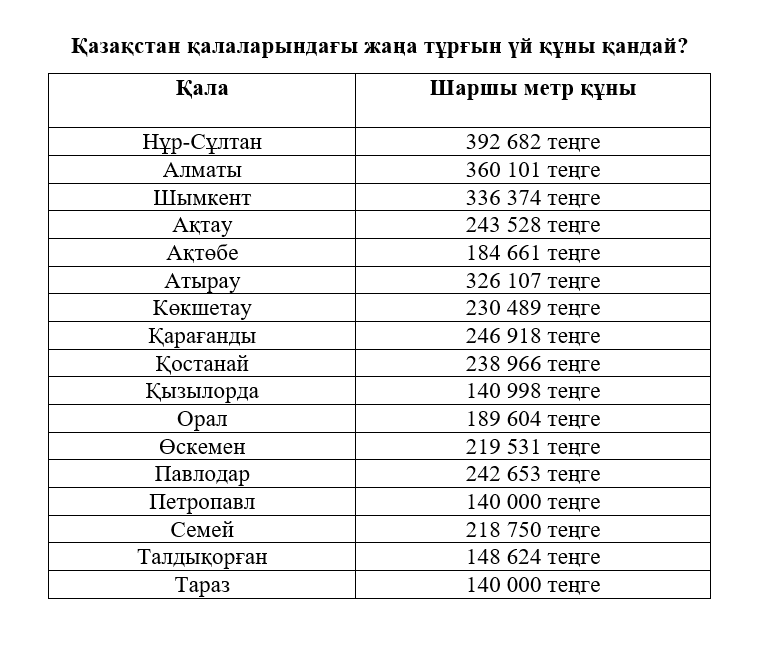 Қазақстан қалаларындағы жаңа тұрғын үй құны қандай?

| Қала | Шаршы метр құны |
|---|---|
| Нұр-Сұлтан | 392 682 теңге |
| Алматы | 360 101 теңге |
| Шымкент | 336 374 теңге |
| Ақтау | 243 528 теңге |
| Ақтөбе | 184 661 теңге |
| Атырау | 326 107 теңге |
| Көкшетау | 230 489 теңге |
| Қарағанды | 246 918 теңге |
| Қостанай | 238 966 теңге |
| Қызылорда | 140 998 теңге |
| Орал | 189 604 теңге |
| Өскемен | 219 531 теңге |
| Павлодар | 242 653 теңге |
| Петропавл | 140 000 теңге |
| Семей | 218 750 теңге |
| Талдықорған | 148 624 теңге |
| Тараз | 140 000 теңге |